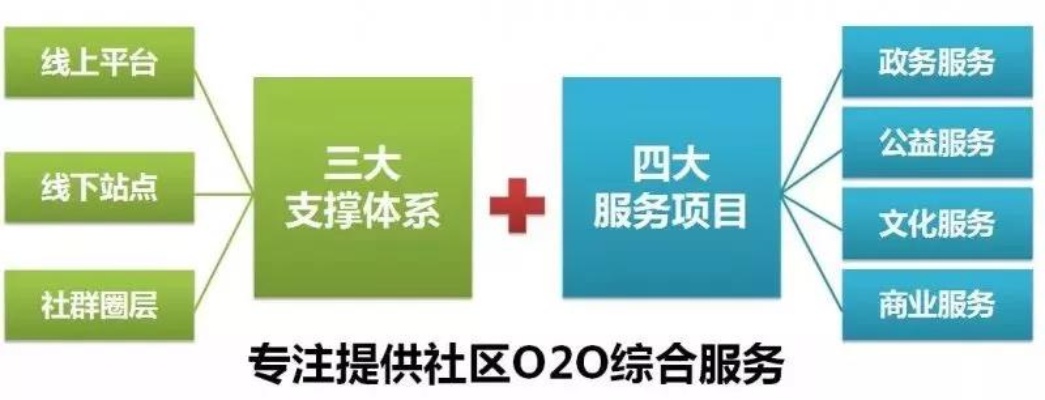 线上平台

线下站点

社群圈层

三大
支撑体系

四大
服务项目

政务服务

公益服务

文化服务

商业服务

专注提供社区O2O综合服务